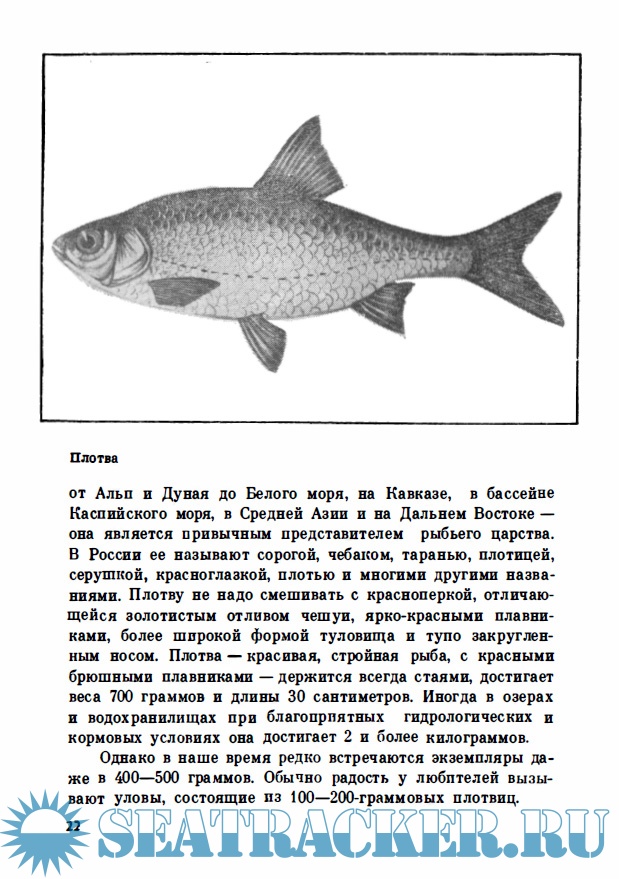 Плотва

от Альп и Дуная до Белого моря, на Кавказе, в бассейне Каспийского моря, в Средней Азии и на Дальнем Востоке — она является привычным представителем рыбьего царства. В России ее называют сорогой, чебаком, таранью, плотицей, серушкой, красноглазкой, плотью и многими другими названиями. Плотву не надо смешивать с красноперкой, отличающейся золотистым отливом чешуи, ярко-красными плавниками, более широкой формой туловища и тупо закругленным носом. Плотва — красивая, стройная рыба, с красными брюшными плавниками — держится всегда стаями, достигает веса 700 граммов и длины 30 сантиметров. Иногда в озерах и водохранилищах при благоприятных гидрологических и кормовых условиях она достигает 2 и более килограммов.

Однако в наше время редко встречаются экземпляры даже в 400—500 граммов. Обычно радость у любителей вызывают уловы, состоящие из 100—200-граммовых плотвиц.

22

SEATRACKER.RU